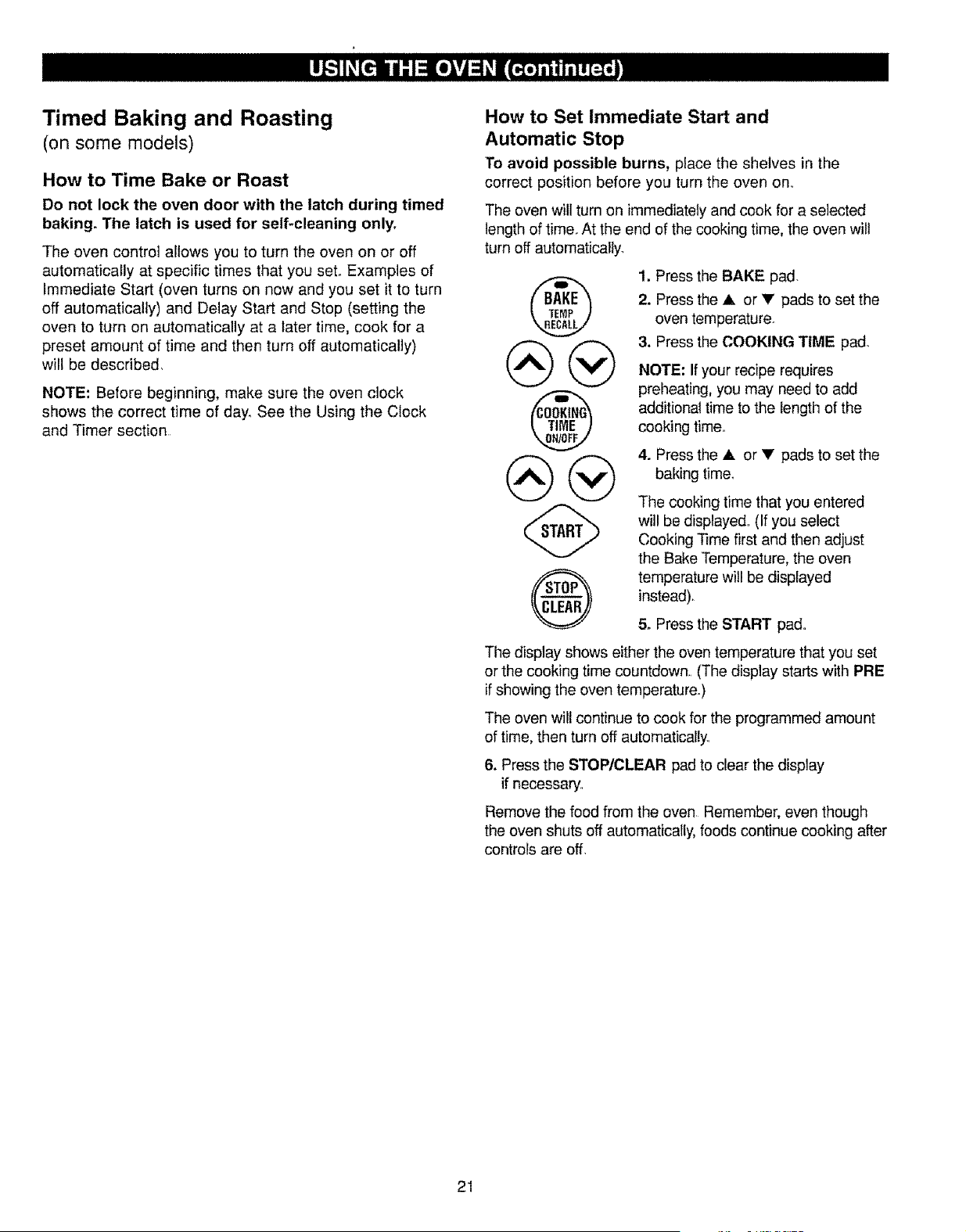 USING THE OVEN (continued)

Timed Baking and Roasting
(on some models)

How to Time Bake or Roast

Do not lock the oven door with the latch during timed baking. The latch is used for self-cleaning only.

The oven control allows you to turn the oven on or off automatically at specific times that you set. Examples of Immediate Start (oven turns on now and you set it to turn off automatically) and Delay Start and Stop (setting the oven to turn on automatically at a later time, cook for a preset amount of time and then turn off automatically) will be described.

NOTE: Before beginning, make sure the oven clock shows the correct time of day. See the Using the Clock and Timer section.

How to Set Immediate Start and Automatic Stop

To avoid possible burns, place the shelves in the correct position before you turn the oven on.

The oven will turn on immediately and cook for a selected length of time. At the end of the cooking time, the oven will turn off automatically.

BAKE TEMP RECALL

COOKING TIME ON/OFF

START

STOP CLEAR

1. Press the BAKE pad.

2. Press the ▲ or ▼ pads to set the oven temperature.

3. Press the COOKING TIME pad.

NOTE: If your recipe requires preheating, you may need to add additional time to the length of the cooking time.

4. Press the ▲ or ▼ pads to set the baking time.

The cooking time that you entered will be displayed. (If you select Cooking Time first and then adjust the Bake Temperature, the oven temperature will be displayed instead).

5. Press the START pad.

The display shows either the oven temperature that you set or the cooking time countdown. (The display starts with PRE if showing the oven temperature.)

The oven will continue to cook for the programmed amount of time, then turn off automatically.

6. Press the STOP/CLEAR pad to clear the display if necessary.

Remove the food from the oven. Remember, even though the oven shuts off automatically, foods continue cooking after controls are off.

21